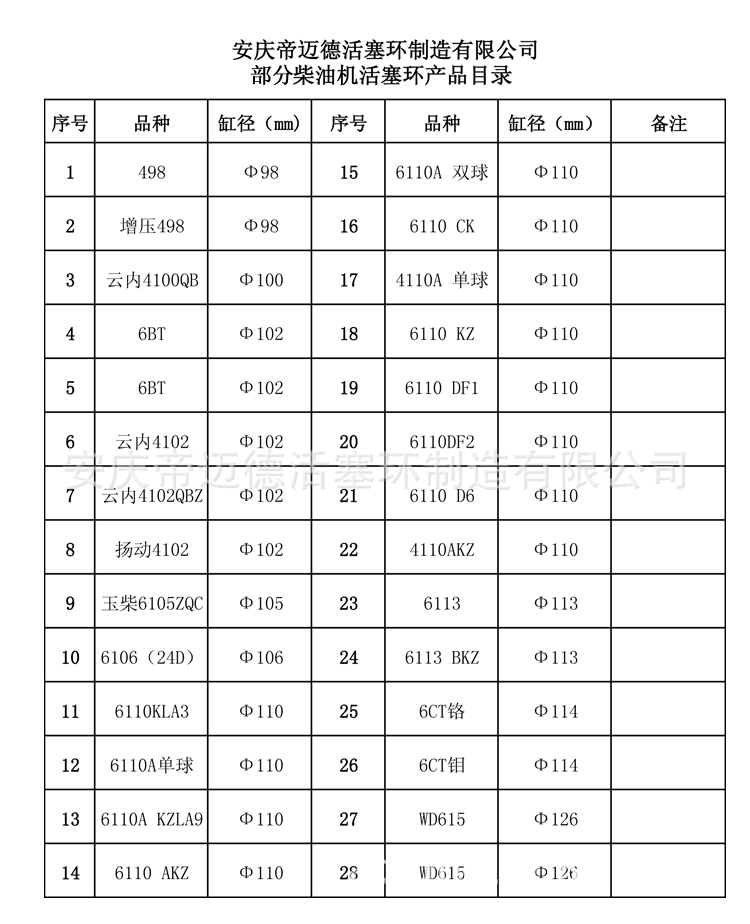 安庆帝迈德活塞环制造有限公司
部分柴油机活塞环产品目录

| 序号 | 品种 | 缸径（mm） | 序号 | 品种 | 缸径（mm） | 备注 |
|---|---|---|---|---|---|---|
| 1 | 498 | Φ98 | 15 | 6110A 双球 | Φ110 | |
| 2 | 增压498 | Φ98 | 16 | 6110 CK | Φ110 | |
| 3 | 云内4100QB | Φ100 | 17 | 4110A 单球 | Φ110 | |
| 4 | 6BT | Φ102 | 18 | 6110 KZ | Φ110 | |
| 5 | 6BT | Φ102 | 19 | 6110 DF1 | Φ110 | |
| 6 | 云内4102 | Φ102 | 20 | 6110DF2 | Φ110 | |
| 7 | 云内4102QBZ | Φ102 | 21 | 6110 D6 | Φ110 | |
| 8 | 扬动4102 | Φ102 | 22 | 4110AKZ | Φ110 | |
| 9 | 玉柴6105ZQC | Φ105 | 23 | 6113 | Φ113 | |
| 10 | 6106（24D） | Φ106 | 24 | 6113 BKZ | Φ113 | |
| 11 | 6110KLA3 | Φ110 | 25 | 6CT铬 | Φ114 | |
| 12 | 6110A单球 | Φ110 | 26 | 6CT钼 | Φ114 | |
| 13 | 6110A KZLA9 | Φ110 | 27 | WD615 | Φ126 | |
| 14 | 6110 AKZ | Φ110 | 28 | WD615 | Φ126 | |

安庆帝迈德活塞环制造有限公司